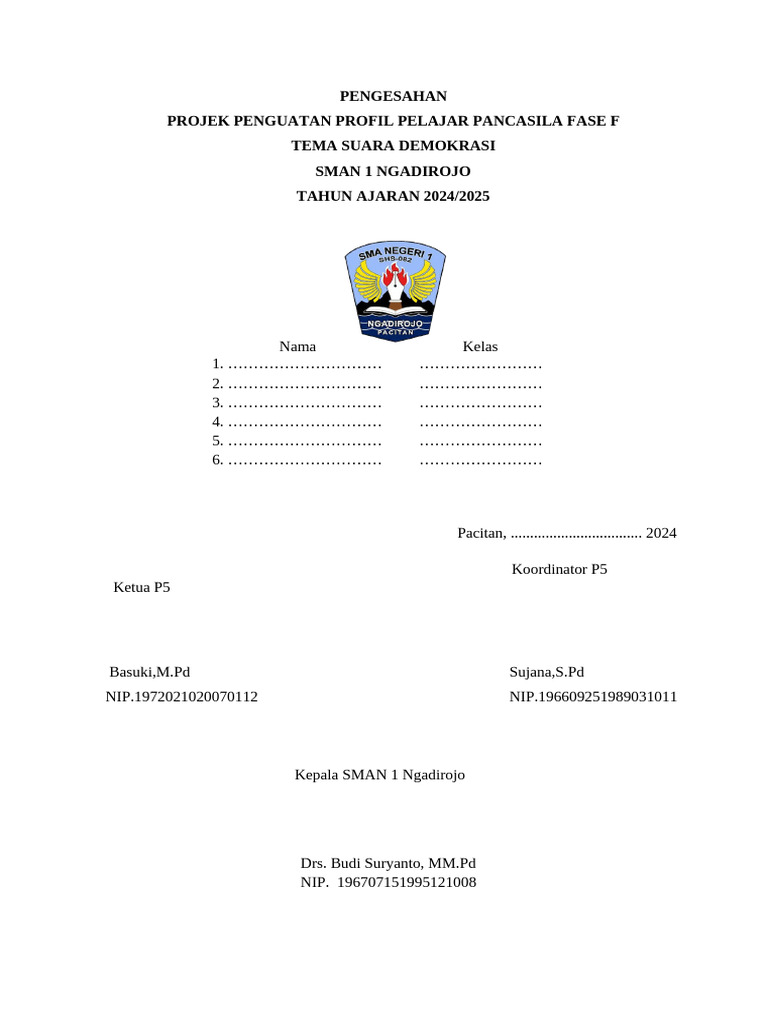 PENGESAHAN
PROJEK PENGUATAN PROFIL PELAJAR PANCASILA FASE F
TEMA SUARA DEMOKRASI
SMAN 1 NGADIROJO
TAHUN AJARAN 2024/2025

SMA NEGERI 1
SHS-082
NGADIROJO
PACITAN

| Nama | Kelas |
|---|---|
| 1. ………………………… | …………………… |
| 2. ………………………… | …………………… |
| 3. ………………………… | …………………… |
| 4. ………………………… | …………………… |
| 5. ………………………… | …………………… |
| 6. ………………………… | …………………… |

Pacitan, .................................. 2024

Koordinator P5

Ketua P5

Basuki,M.Pd
NIP.1972021020070112

Sujana,S.Pd
NIP.196609251989031011

Kepala SMAN 1 Ngadirojo

Drs. Budi Suryanto, MM.Pd
NIP. 196707151995121008